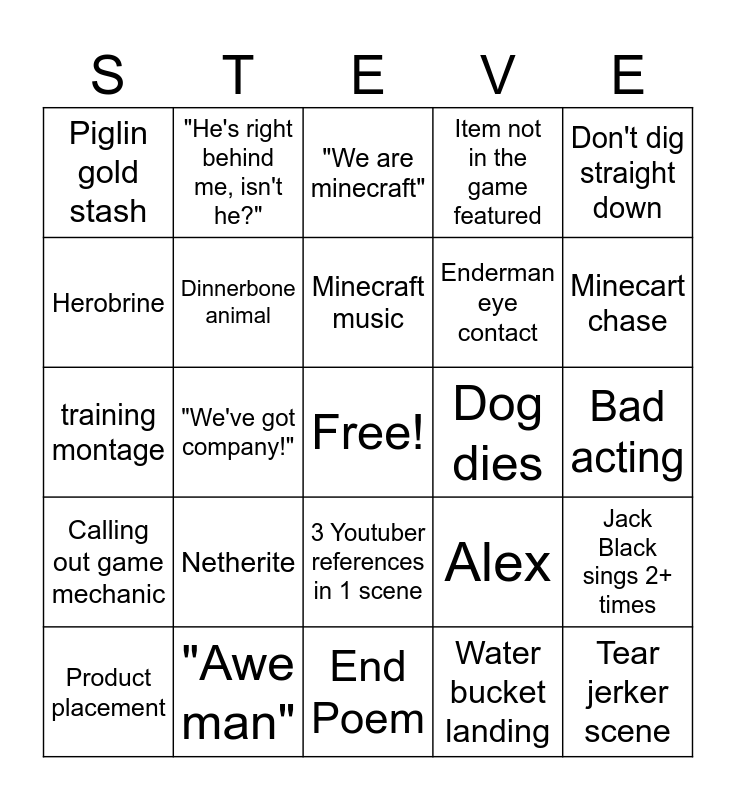 | S | T | E | V | E |
|---|---|---|---|---|
| Piglin gold stash | "He's right behind me, isn't he?" | "We are minecraft" | Item not in the game featured | Don't dig straight down |
| Herobrine | Dinnerbone animal | Minecraft music | Enderman eye contact | Minecart chase |
| training montage | "We've got company!" | Free! | Dog dies | Bad acting |
| Calling out game mechanic | Netherite | 3 Youtuber references in 1 scene | Alex | Jack Black sings 2+ times |
| Product placement | "Awe man" | End Poem | Water bucket landing | Tear jerker scene |